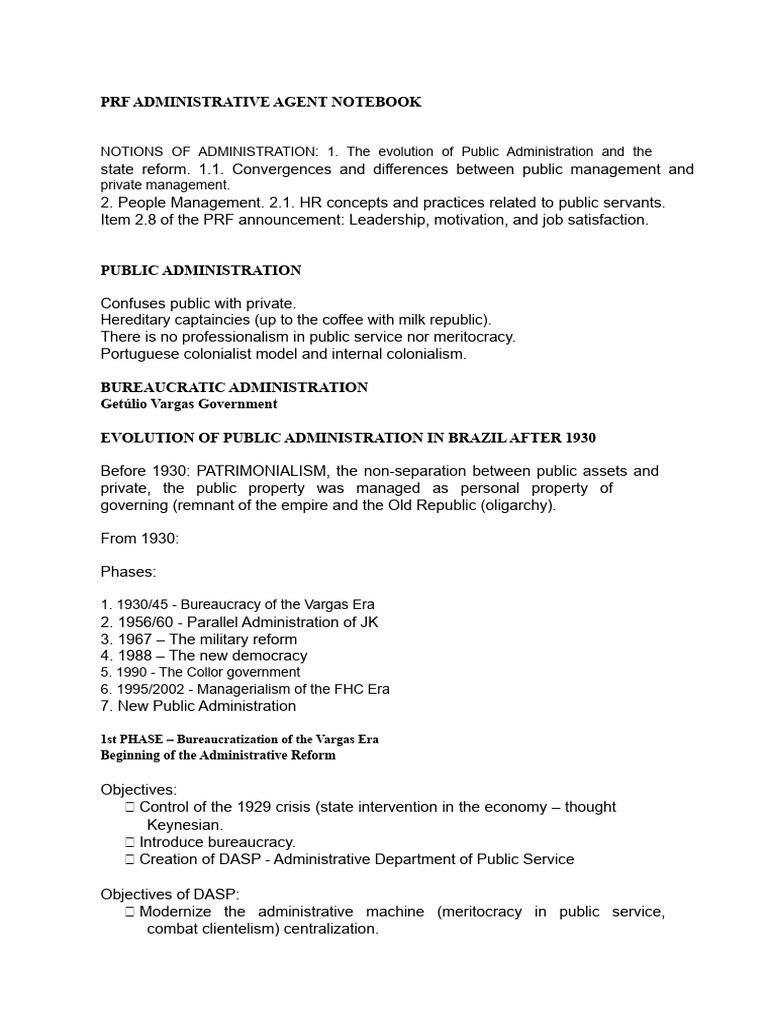 PRF ADMINISTRATIVE AGENT NOTEBOOK

NOTIONS OF ADMINISTRATION: 1. The evolution of Public Administration and the state reform. 1.1. Convergences and differences between public management and private management.
2. People Management. 2.1. HR concepts and practices related to public servants.
Item 2.8 of the PRF announcement: Leadership, motivation, and job satisfaction.

PUBLIC ADMINISTRATION

Confuses public with private.
Hereditary captaincies (up to the coffee with milk republic).
There is no professionalism in public service nor meritocracy.
Portuguese colonialist model and internal colonialism.

BUREAUCRATIC ADMINISTRATION
Getúlio Vargas Government

EVOLUTION OF PUBLIC ADMINISTRATION IN BRAZIL AFTER 1930

Before 1930: PATRIMONIALISM, the non-separation between public assets and private, the public property was managed as personal property of governing (remnant of the empire and the Old Republic (oligarchy).

From 1930:

Phases:

1. 1930/45 - Bureaucracy of the Vargas Era
2. 1956/60 - Parallel Administration of JK
3. 1967 – The military reform
4. 1988 – The new democracy
5. 1990 - The Collor government
6. 1995/2002 - Managerialism of the FHC Era
7. New Public Administration

1st PHASE – Bureaucratization of the Vargas Era
Beginning of the Administrative Reform

Objectives:
☐ Control of the 1929 crisis (state intervention in the economy – thought Keynesian.
☐ Introduce bureaucracy.
☐ Creation of DASP - Administrative Department of Public Service

Objectives of DASP:
☐ Modernize the administrative machine (meritocracy in public service, combat clientelism) centralization.